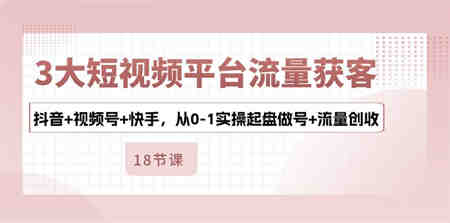 3大短视频平台流量获客

抖音+视频号+快手，从0-1实操起盘做号+流量创收

18节课